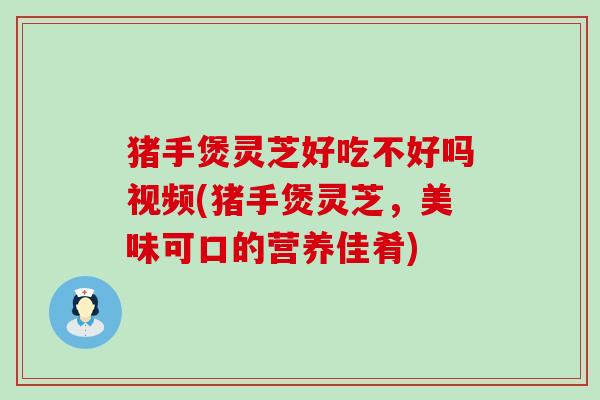 猪手煲灵芝好吃不好吗视频(猪手煲灵芝，美味可口的营养佳肴)